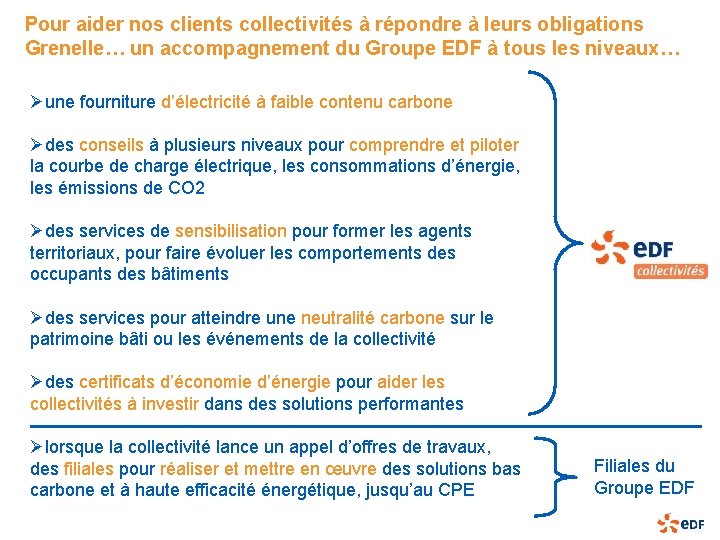 Pour aider nos clients collectivités à répondre à leurs obligations Grenelle… un accompagnement du Groupe EDF à tous les niveaux…

➢une fourniture d'électricité à faible contenu carbone

➢des conseils à plusieurs niveaux pour comprendre et piloter la courbe de charge électrique, les consommations d'énergie, les émissions de CO2

➢des services de sensibilisation pour former les agents territoriaux, pour faire évoluer les comportements des occupants des bâtiments

➢des services pour atteindre une neutralité carbone sur le patrimoine bâti ou les événements de la collectivité

➢des certificats d'économie d'énergie pour aider les collectivités à investir dans des solutions performantes

eDF
collectivités

➢lorsque la collectivité lance un appel d'offres de travaux, des filiales pour réaliser et mettre en œuvre des solutions bas carbone et à haute efficacité énergétique, jusqu'au CPE

Filiales du Groupe EDF

eDF